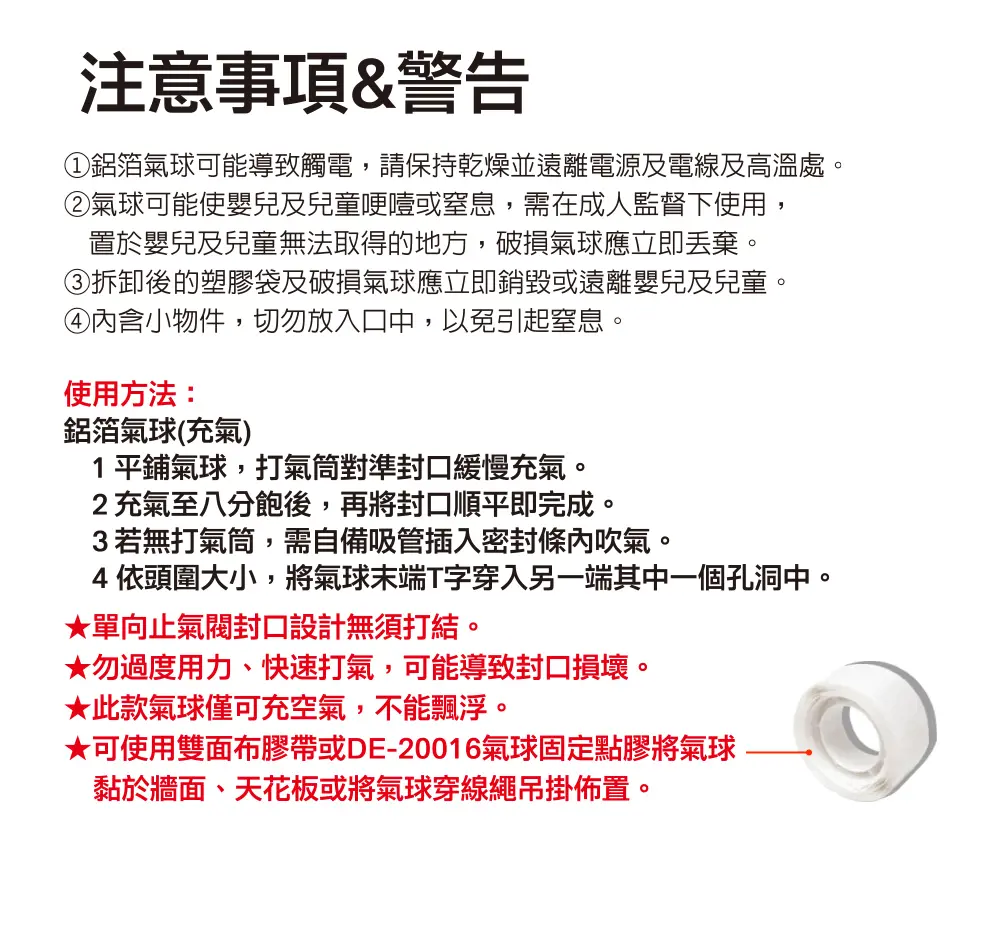 注意事項&警告

①鋁箔氣球可能導致觸電，請保持乾燥並遠離電源及電線及高溫處。
②氣球可能使嬰兒及兒童哽噎或窒息，需在成人監督下使用，置於嬰兒及兒童無法取得的地方，破損氣球應立即丟棄。
③拆卸後的塑膠袋及破損氣球應立即銷毀或遠離嬰兒及兒童。
④內含小物件，切勿放入口中，以免引起窒息。

使用方法：
鋁箔氣球(充氣)
1 平鋪氣球，打氣筒對準封口緩慢充氣。
2 充氣至八分飽後，再將封口順平即完成。
3 若無打氣筒，需自備吸管插入密封條內吹氣。
4 依頭圍大小，將氣球末端T字穿入另一端其中一個孔洞中。

★單向止氣閥封口設計無須打結。
★勿過度用力、快速打氣，可能導致封口損壞。
★此款氣球僅可充空氣，不能飄浮。
★可使用雙面布膠帶或DE-20016氣球固定點膠將氣球黏於牆面、天花板或將氣球穿線繩吊掛佈置。